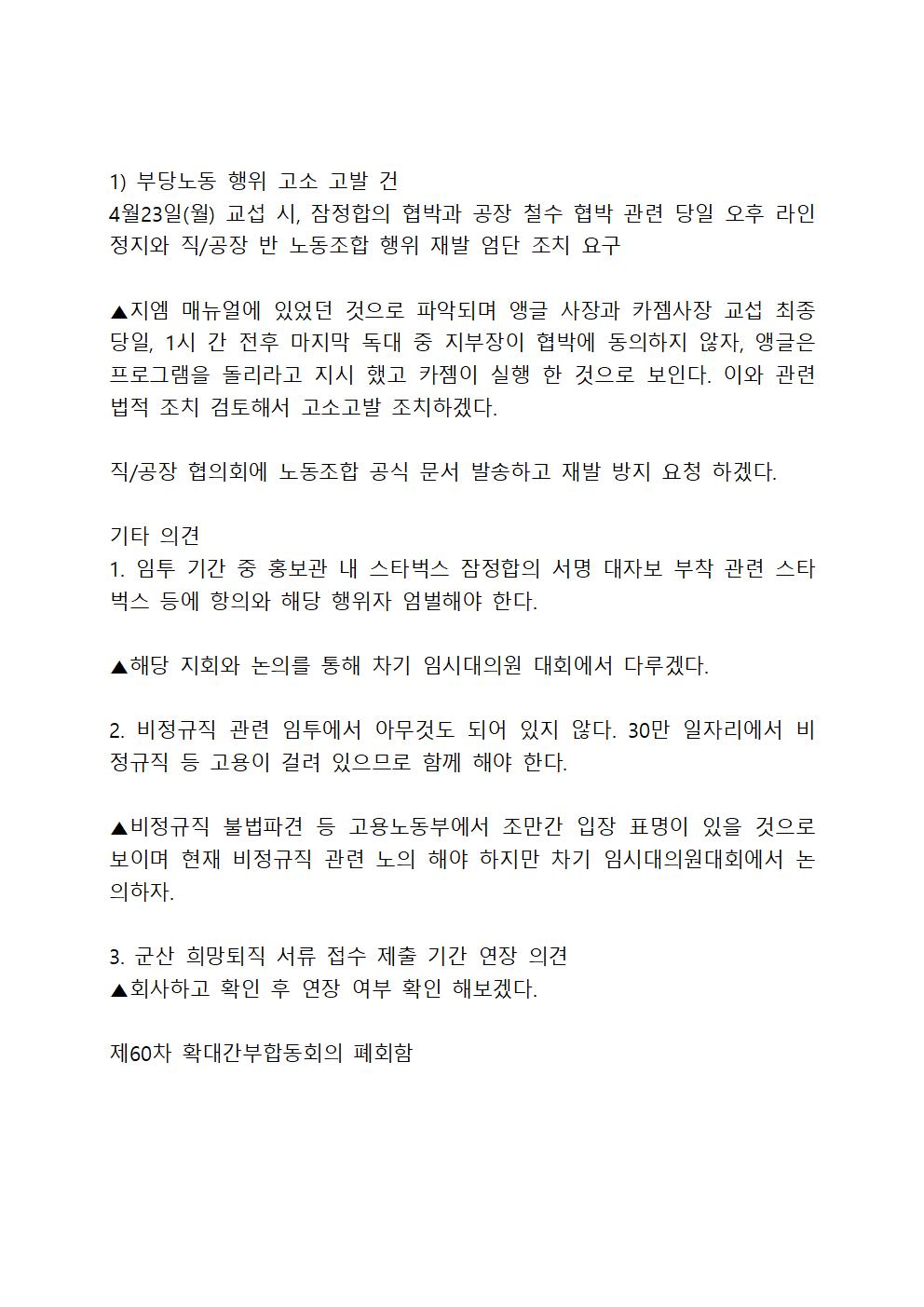 1) 부당노동 행위 고소 고발 건
4월23일(월) 교섭 시, 잠정합의 협박과 공장 철수 협박 관련 당일 오후 라인 정지와 직/공장 반 노동조합 행위 재발 엄단 조치 요구

▲지엠 매뉴얼에 있었던 것으로 파악되며 앵글 사장과 카젬사장 교섭 최종 당일, 1시 간 전후 마지막 독대 중 지부장이 협박에 동의하지 않자, 앵글은 프로그램을 돌리라고 지시 했고 카젬이 실행 한 것으로 보인다. 이와 관련 법적 조치 검토해서 고소고발 조치하겠다.

직/공장 협의회에 노동조합 공식 문서 발송하고 재발 방지 요청 하겠다.

기타 의견
1. 임투 기간 중 홍보관 내 스타벅스 잠정합의 서명 대자보 부착 관련 스타벅스 등에 항의와 해당 행위자 엄벌해야 한다.

▲해당 지회와 논의를 통해 차기 임시대의원 대회에서 다루겠다.

2. 비정규직 관련 임투에서 아무것도 되어 있지 않다. 30만 일자리에서 비정규직 등 고용이 걸려 있으므로 함께 해야 한다.

▲비정규직 불법파견 등 고용노동부에서 조만간 입장 표명이 있을 것으로 보이며 현재 비정규직 관련 노의 해야 하지만 차기 임시대의원대회에서 논의하자.

3. 군산 희망퇴직 서류 접수 제출 기간 연장 의견
▲회사하고 확인 후 연장 여부 확인 해보겠다.

제60차 확대간부합동회의 폐회함